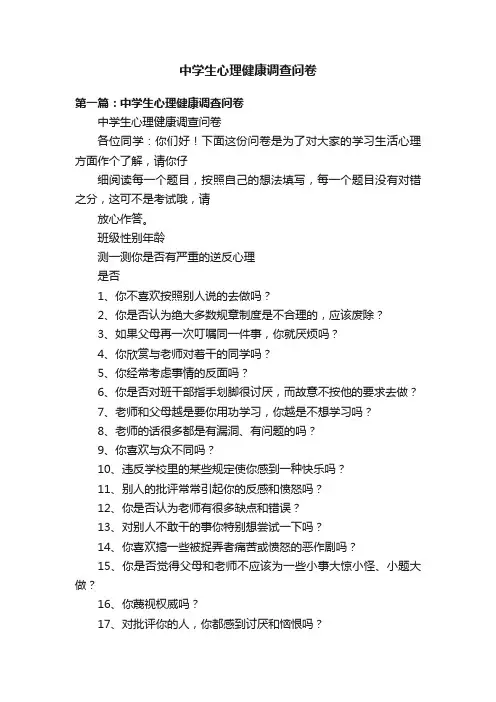 中学生心理健康调查问卷

第一篇：中学生心理健康调查问卷

中学生心理健康调查问卷

各位同学：你们好！下面这份问卷是为了对大家的学习生活心理方面作个了解，请你仔

细阅读每一个题目，按照自己的想法填写，每一个题目没有对错之分，这可不是考试哦，请

放心作答。

班级性别年龄

测一测你是否有严重的逆反心理

是否

1、你不喜欢按照别人说的去做吗？

2、你是否认为绝大多数规章制度是不合理的，应该废除？

3、如果父母再一次叮嘱同一件事，你就厌烦吗？

4、你欣赏与老师对着干的同学吗？

5、你经常考虑事情的反面吗？

6、你是否对班干部指手划脚很讨厌，而故意不按他的要求去做？

7、老师和父母越是要你用功学习，你越是不想学习吗？

8、老师的话很多都是有漏洞、有问题的吗？

9、你喜欢与众不同吗？

10、违反学校里的某些规定使你感到一种快乐吗？

11、别人的批评常常引起你的反感和愤怒吗？

12、你是否认为老师有很多缺点和错误？

13、对别人不敢干的事你特别想尝试一下吗？

14、你喜欢搞一些被捉弄者痛苦或愤怒的恶作剧吗？

15、你是否觉得父母和老师不应该为一些小事大惊小怪、小题大做？

16、你蔑视权威吗？

17、对批评你的人，你都感到讨厌和恼恨吗？